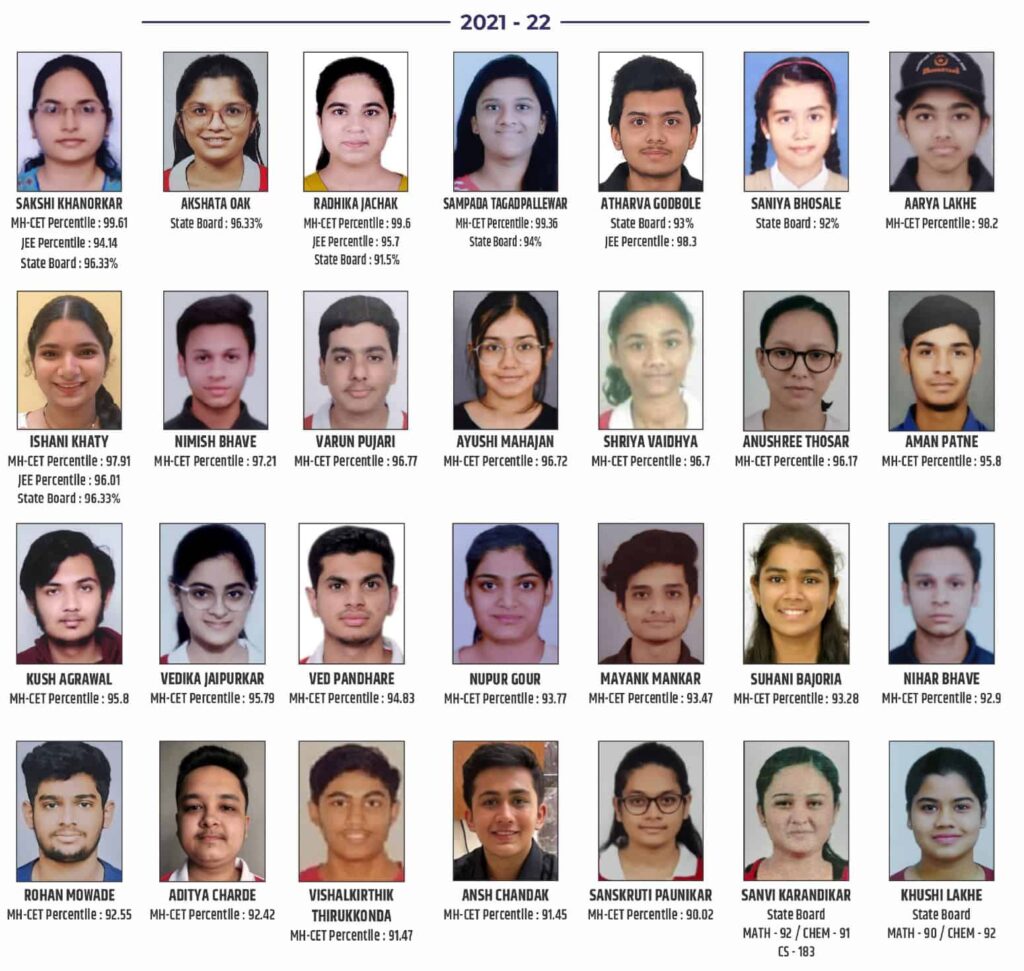 2021 - 22

SAKSHI KHANORKAR
MH-CET Percentile : 99.61
JEE Percentile : 94.14
State Board : 96.33%

AKSHATA OAK
State Board : 96.33%

RADHIKA JACHAK
MH-CET Percentile : 99.6
JEE Percentile : 95.7
State Board : 91.5%

SAMPADA TAGADPALLEWAR
MH-CET Percentile : 99.36
State Board : 94%

ATHARVA GODBOLE
State Board : 93%
JEE Percentile : 98.3

SANIYA BHOSALE
State Board : 92%

AARYA LAKHE
MH-CET Percentile : 98.2

ISHANI KHATY
MH-CET Percentile : 97.91
JEE Percentile : 96.01
State Board : 96.33%

NIMISH BHAVE
MH-CET Percentile : 97.21

VARUN PUJARI
MH-CET Percentile : 96.77

AYUSHI MAHAJAN
MH-CET Percentile : 96.72

SHRIYA VAIDHYA
MH-CET Percentile : 96.7

ANUSHREE THOSAR
MH-CET Percentile : 96.17

AMAN PATNE
MH-CET Percentile : 95.8

KUSH AGRAWAL
MH-CET Percentile : 95.8

VEDIKA JAIPURKAR
MH-CET Percentile : 95.79

VED PANDHARE
MH-CET Percentile : 94.83

NUPUR GOUR
MH-CET Percentile : 93.77

MAYANK MANKAR
MH-CET Percentile : 93.47

SUHANI BAJORIA
MH-CET Percentile : 93.28

NIHAR BHAVE
MH-CET Percentile : 92.9

ROHAN MOWADE
MH-CET Percentile : 92.55

ADITYA CHARDE
MH-CET Percentile : 92.42

VISHALKIRTHIK THIRUKKONDA
MH-CET Percentile : 91.47

ANSH CHANDAK
MH-CET Percentile : 91.45

SANSKRUTI PAUNIKAR
MH-CET Percentile : 90.02

SANVI KARANDIKAR
State Board
MATH - 92 / CHEM - 91
CS - 183

KHUSHI LAKHE
State Board
MATH - 90 / CHEM - 92